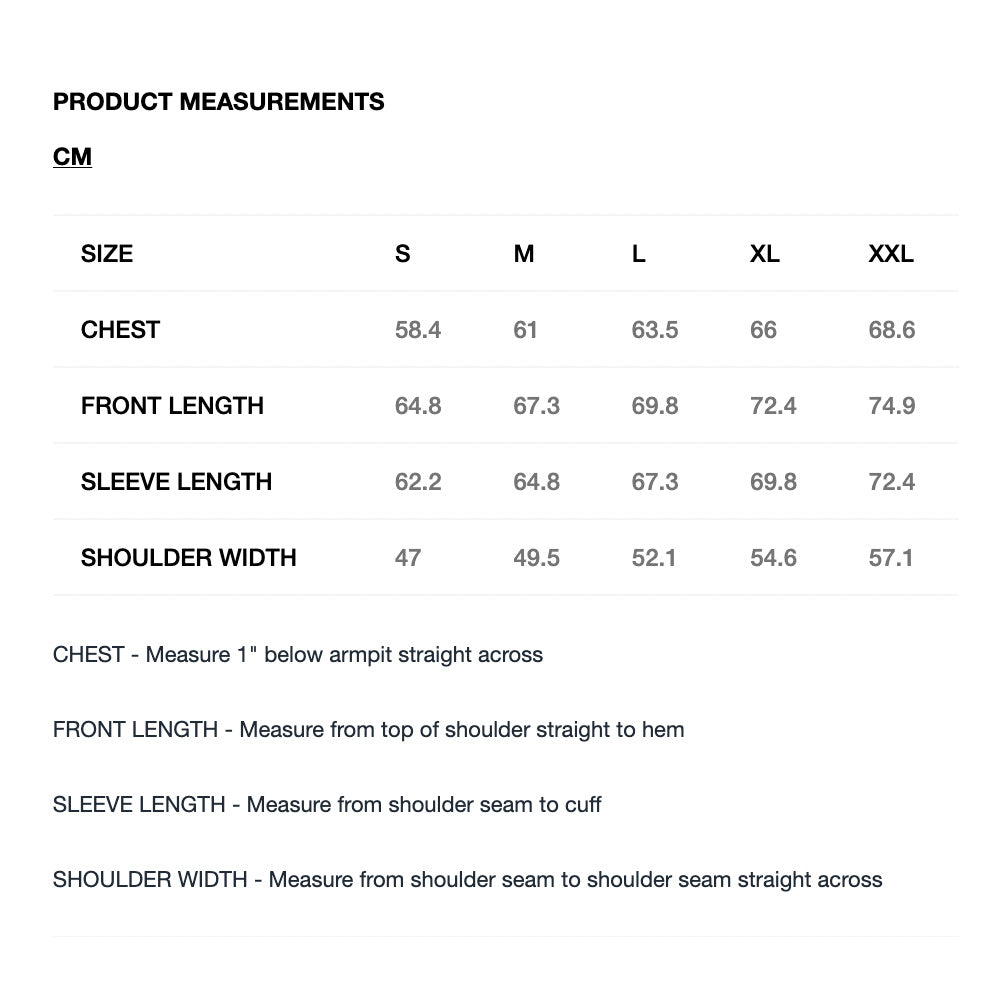 PRODUCT MEASUREMENTS

CM

| SIZE | S | M | L | XL | XXL |
|---|---|---|---|---|---|
| CHEST | 58.4 | 61 | 63.5 | 66 | 68.6 |
| FRONT LENGTH | 64.8 | 67.3 | 69.8 | 72.4 | 74.9 |
| SLEEVE LENGTH | 62.2 | 64.8 | 67.3 | 69.8 | 72.4 |
| SHOULDER WIDTH | 47 | 49.5 | 52.1 | 54.6 | 57.1 |

CHEST - Measure 1" below armpit straight across

FRONT LENGTH - Measure from top of shoulder straight to hem

SLEEVE LENGTH - Measure from shoulder seam to cuff

SHOULDER WIDTH - Measure from shoulder seam to shoulder seam straight across